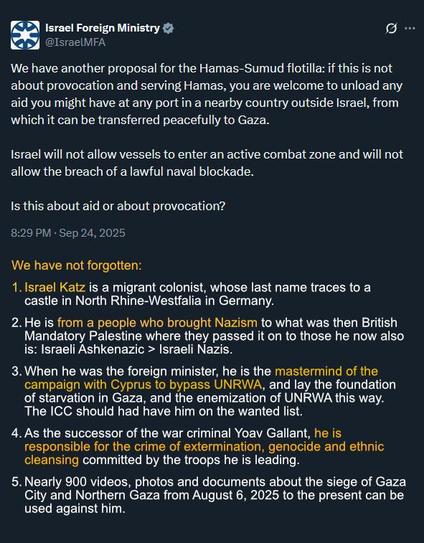 Israel Foreign Ministry
@IsraelMFA

We have another proposal for the Hamas-Sumud flotilla: if this is not about provocation and serving Hamas, you are welcome to unload any aid you might have at any port in a nearby country outside Israel, from which it can be transferred peacefully to Gaza.

Israel will not allow vessels to enter an active combat zone and will not allow the breach of a lawful naval blockade.

Is this about aid or about provocation?

8:29 PM · Sep 24, 2025

We have not forgotten:

1. Israel Katz is a migrant colonist, whose last name traces to a castle in North Rhine-Westfalia in Germany.

2. He is from a people who brought Nazism to what was then British Mandatory Palestine where they passed it on to those he now also is: Israeli Ashkenazic > Israeli Nazis.

3. When he was the foreign minister, he is the mastermind of the campaign with Cyprus to bypass UNRWA, and lay the foundation of starvation in Gaza, and the enemization of UNRWA this way. The ICC should had have him on the wanted list.

4. As the successor of the war criminal Yoav Gallant, he is responsible for the crime of extermination, genocide and ethnic cleansing committed by the troops he is leading.

5. Nearly 900 videos, photos and documents about the siege of Gaza City and Northern Gaza from August 6, 2025 to the present can be used against him.